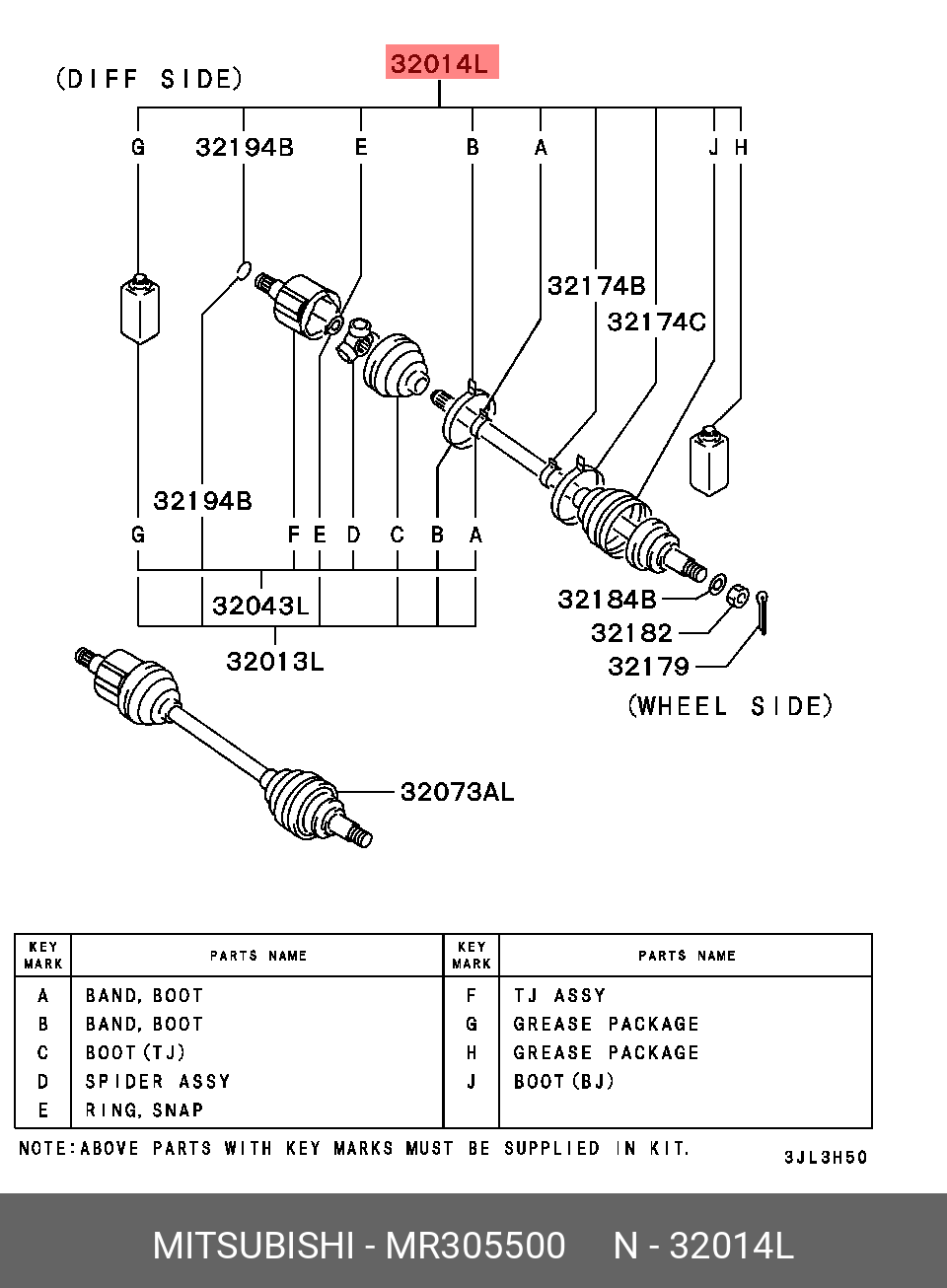 (DIFF SIDE)

32014L

G 32194B E B A J H

32174B

32174C

32194B

G F E D C B A

32043L

32013L

32184B

32182

32179

(WHEEL SIDE)

32073AL

| KEY MARK | PARTS NAME | KEY MARK | PARTS NAME |
|---|---|---|---|
| A | BAND, BOOT | F | TJ ASSY |
| B | BAND, BOOT | G | GREASE PACKAGE |
| C | BOOT(TJ) | H | GREASE PACKAGE |
| D | SPIDER ASSY | J | BOOT(BJ) |
| E | RING, SNAP | | |

NOTE:ABOVE PARTS WITH KEY MARKS MUST BE SUPPLIED IN KIT.

3JL3H50

MITSUBISHI - MR305500 N - 32014L